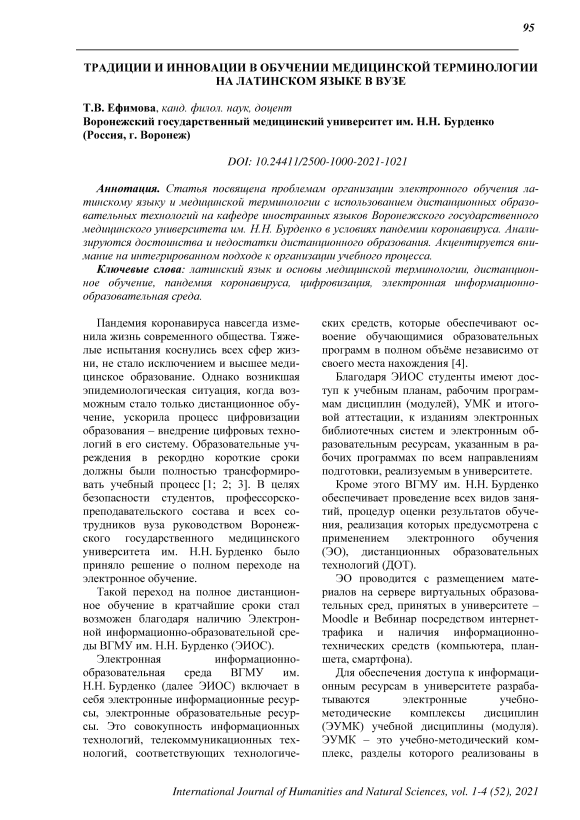 95

ТРАДИЦИИ И ИННОВАЦИИ В ОБУЧЕНИИ МЕДИЦИНСКОЙ ТЕРМИНОЛОГИИ НА ЛАТИНСКОМ ЯЗЫКЕ В ВУЗЕ

Т.В. Ефимова, канд. филол. наук, доцент
Воронежский государственный медицинский университет им. Н.Н. Бурденко (Россия, г. Воронеж)

DOI: 10.24411/2500-1000-2021-1021

Аннотация. Статья посвящена проблемам организации электронного обучения латинскому языку и медицинской терминологии с использованием дистанционных образовательных технологий на кафедре иностранных языков Воронежского государственного медицинского университета им. Н.Н. Бурденко в условиях пандемии коронавируса. Анализируются достоинства и недостатки дистанционного образования. Акцентируется внимание на интегрированном подходе к организации учебного процесса.

Ключевые слова: латинский язык и основы медицинской терминологии, дистанционное обучение, пандемия коронавируса, цифровизация, электронная информационно-образовательная среда.

Пандемия коронавируса навсегда изменила жизнь современного общества. Тяжелые испытания коснулись всех сфер жизни, не стало исключением и высшее медицинское образование. Однако возникшая эпидемиологическая ситуация, когда возможным стало только дистанционное обучение, ускорила процесс цифровизации образования – внедрение цифровых технологий в его систему. Образовательные учреждения в рекордно короткие сроки должны были полностью трансформировать учебный процесс [1; 2; 3]. В целях безопасности студентов, профессорско-преподавательского состава и всех сотрудников вуза руководством Воронежского государственного медицинского университета им. Н.Н. Бурденко было принято решение о полном переходе на электронное обучение.

Такой переход на полное дистанционное обучение в кратчайшие сроки стал возможен благодаря наличию Электронной информационно-образовательной среды ВГМУ им. Н.Н. Бурденко (ЭИОС).

Электронная информационно-образовательная среда ВГМУ им. Н.Н. Бурденко (далее ЭИОС) включает в себя электронные информационные ресурсы, электронные образовательные ресурсы. Это совокупность информационных технологий, телекоммуникационных технологий, соответствующих технологических средств, которые обеспечивают освоение обучающимися образовательных программ в полном объёме независимо от своего места нахождения [4].

Благодаря ЭИОС студенты имеют доступ к учебным планам, рабочим программам дисциплин (модулей), УМК и итоговой аттестации, к изданиям электронных библиотечных систем и электронным образовательным ресурсам, указанным в рабочих программах по всем направлениям подготовки, реализуемым в университете.

Кроме этого ВГМУ им. Н.Н. Бурденко обеспечивает проведение всех видов занятий, процедур оценки результатов обучения, реализация которых предусмотрена с применением электронного обучения (ЭО), дистанционных образовательных технологий (ДОТ).

ЭО проводится с размещением материалов на сервере виртуальных образовательных сред, принятых в университете – Moodle и Вебинар посредством интернет-трафика и наличия информационно-технических средств (компьютера, планшета, смартфона).

Для обеспечения доступа к информационным ресурсам в университете разрабатываются электронные учебно-методические комплексы дисциплин (ЭУМК) учебной дисциплины (модуля). ЭУМК – это учебно-методический комплекс, разделы которого реализованы в

International Journal of Humanities and Natural Sciences, vol. 1-4 (52), 2021